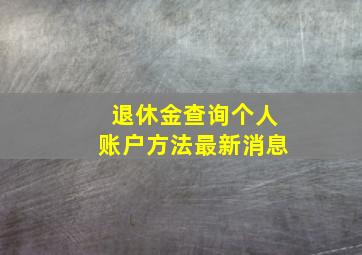 退休金查询个人
账户方法最新消息